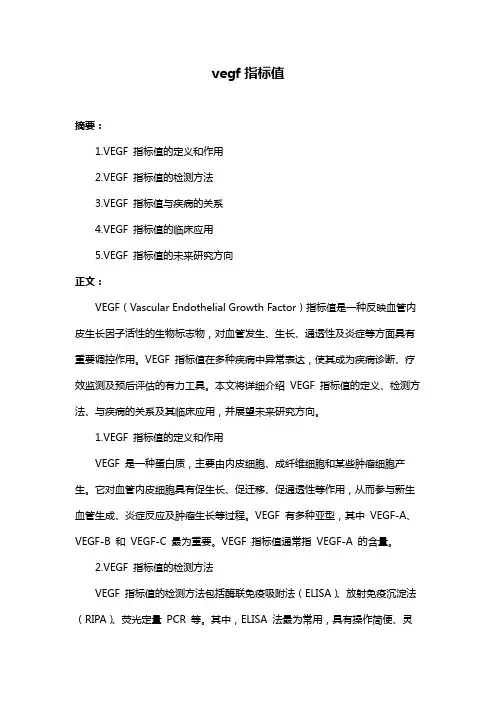 vegf 指标值

摘要：

1.VEGF 指标值的定义和作用

2.VEGF 指标值的检测方法

3.VEGF 指标值与疾病的关系

4.VEGF 指标值的临床应用

5.VEGF 指标值的未来研究方向

正文：

VEGF（Vascular Endothelial Growth Factor）指标值是一种反映血管内皮生长因子活性的生物标志物，对血管发生、生长、通透性及炎症等方面具有重要调控作用。VEGF 指标值在多种疾病中异常表达，使其成为疾病诊断、疗效监测及预后评估的有力工具。本文将详细介绍 VEGF 指标值的定义、检测方法、与疾病的关系及其临床应用，并展望未来研究方向。

1.VEGF 指标值的定义和作用

VEGF 是一种蛋白质，主要由内皮细胞、成纤维细胞和某些肿瘤细胞产生。它对血管内皮细胞具有促生长、促迁移、促通透性等作用，从而参与新生血管生成、炎症反应及肿瘤生长等过程。VEGF 有多种亚型，其中 VEGF-A、VEGF-B 和 VEGF-C 最为重要。VEGF 指标值通常指 VEGF-A 的含量。

2.VEGF 指标值的检测方法

VEGF 指标值的检测方法包括酶联免疫吸附法（ELISA）、放射免疫沉淀法（RIPA）、荧光定量 PCR 等。其中，ELISA 法最为常用，具有操作简便、灵